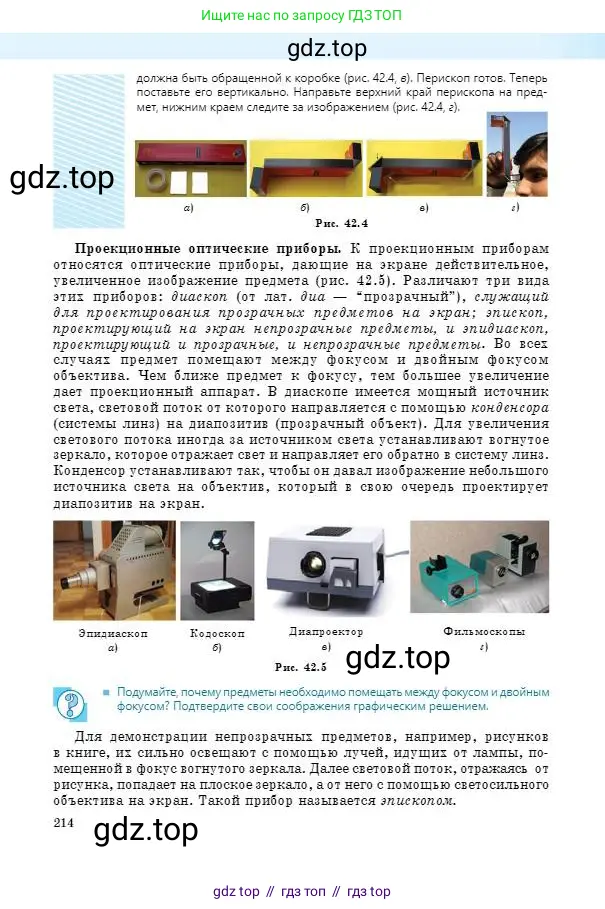 Ищите нас по запросу ГДЗ ТОП

gdz.top

должна быть обращенной к коробке (рис. 42.4, в). Перископ готов. Теперь поставьте его вертикально. Направьте верхний край перископа на предмет, нижним краем следите за изображением (рис. 42.4, г).

gdz.top

а) б) в) г)

Рис. 42.4

Проекционные оптические приборы. К проекционным приборам относятся оптические приборы, дающие на экране действительное, увеличенное изображение предмета (рис. 42.5). Различают три вида этих приборов: диаскоп (от лат. диа — "прозрачный"), служащий для проектирования прозрачных предметов на экран; эпископ, проектирующий на экран непрозрачные предметы, и эпидиаскоп, проектирующий и прозрачные, и непрозрачные предметы. Во всех случаях предмет помещают между фокусом и двойным фокусом объектива. Чем ближе предмет к фокусу, тем большее увеличение дает проекционный аппарат. В диаскопе имеется мощный источник света, световой поток от которого направляется с помощью конденсора (системы линз) на диапозитив (прозрачный объект). Для увеличения светового потока иногда за источником света устанавливают вогнутое зеркало, которое отражает свет и направляет его обратно в систему линз. Конденсор устанавливают так, чтобы он давал изображение небольшого источника света на объектив, который в свою очередь проектирует диапозитив на экран.

Эпидиаскоп а) Кодоскоп б) Диапроектор в) Фильмоскопы г)

Рис. 42.5

gdz.top

Подумайте, почему предметы необходимо помещать между фокусом и двойным фокусом? Подтвердите свои соображения графическим решением.

Для демонстрации непрозрачных предметов, например, рисунков в книге, их сильно освещают с помощью лучей, идущих от лампы, помещенной в фокус вогнутого зеркала. Далее световой поток, отражаясь от рисунка, попадает на плоское зеркало, а от него с помощью светосильного объектива на экран. Такой прибор называется эпископом.

214

gdz.top

gdz top // гдз топ // гдз top